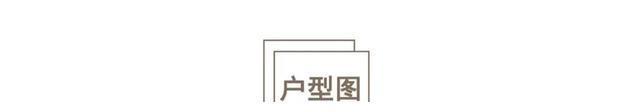 户型图